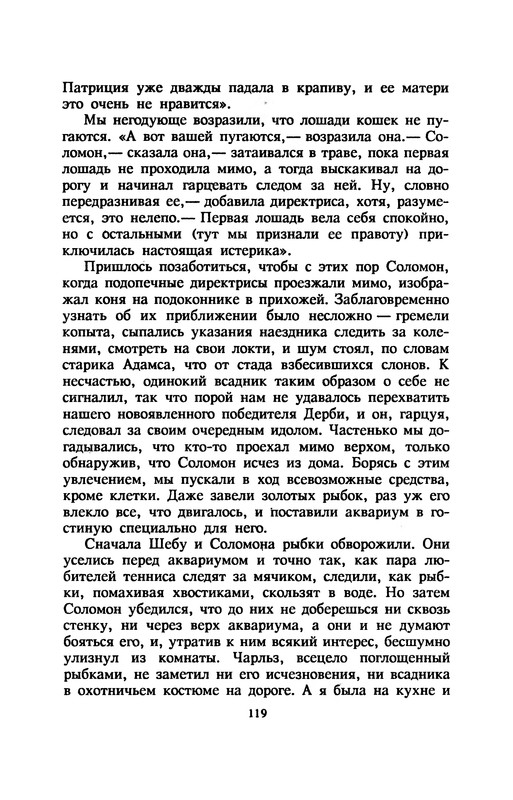 Патриция уже дважды падала в крапиву, и ее матери это очень не нравится».

Мы негодующе возразили, что лошади кошек не пугаются. «А вот вашей пугаются,— возразила она.— Соломон,— сказала она,— затаивался в траве, пока первая лошадь не проходила мимо, а тогда выскакивал на дорогу и начинал гарцевать следом за ней. Ну, словно передразнивая ее,— добавила директриса, хотя, разумеется, это нелепо.— Первая лошадь вела себя спокойно, но с остальными (тут мы признали ее правоту) приключилась настоящая истерика».

Пришлось позаботиться, чтобы с этих пор Соломон, когда подопечные директрисы проезжали мимо, изображал коня на подоконнике в прихожей. Заблаговременно узнать об их приближении было несложно — гремели копыта, сыпались указания наездника следить за коленями, смотреть на свои локти, и шум стоял, по словам старика Адамса, что от стада взбесившихся слонов. К несчастью, одинокий всадник таким образом о себе не сигналил, так что порой нам не удавалось перехватить нашего новоявленного победителя Дерби, и он, гарцуя, следовал за своим очередным идолом. Частенько мы догадывались, что кто-то проехал мимо верхом, только обнаружив, что Соломон исчез из дома. Борясь с этим увлечением, мы пускали в ход всевозможные средства, кроме клетки. Даже завели золотых рыбок, раз уж его влекло все, что двигалось, и поставили аквариум в гостиную специально для него.

Сначала Шебу и Соломона рыбки обворожили. Они уселись перед аквариумом и точно так, как пара любителей тенниса следят за мячиком, следили, как рыбки, помахивая хвостиками, скользят в воде. Но затем Соломон убедился, что до них не доберешься ни сквозь стенку, ни через верх аквариума, а они и не думают бояться его, и, утратив к ним всякий интерес, бесшумно улизнул из комнаты. Чарльз, всецело поглощенный рыбками, не заметил ни его исчезновения, ни всадника в охотничьем костюме на дороге. А я была на кухне и

119